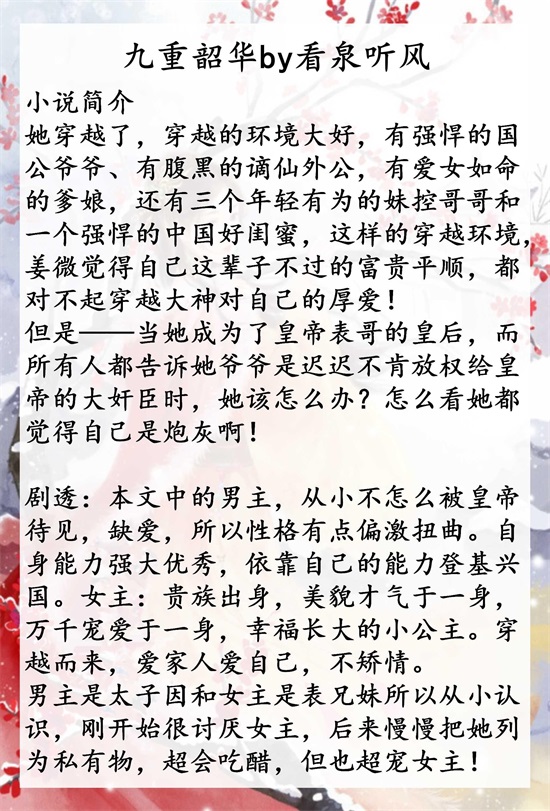 九重韶华by看泉听风

小说简介
她穿越了，穿越的环境大好，有强悍的国公爷爷、有腹黑的谪仙外公，有爱女如命的爹娘，还有三个年轻有为的妹控哥哥和一个强悍的中国好闺蜜，这样的穿越环境，姜微觉得自己这辈子不过的富贵平顺，都对不起穿越大神对自己的厚爱！
但是——当她成为了皇帝表哥的皇后，而所有人都告诉她爷爷是迟迟不肯放权给皇帝的大奸臣时，她该怎么办？怎么看她都觉得自己是炮灰啊！

剧透：本文中的男主，从小不怎么被皇帝待见，缺爱，所以性格有点偏激扭曲。自身能力强大优秀，依靠自己的能力登基兴国。女主：贵族出身，美貌才气于一身，万千宠爱于一身，幸福长大的小公主。穿越而来，爱家人爱自己，不矫情。
男主是太子因和女主是表兄妹所以从小认识，刚开始很讨厌女主，后来慢慢把她列为私有物，超会吃醋，但也超宠女主！